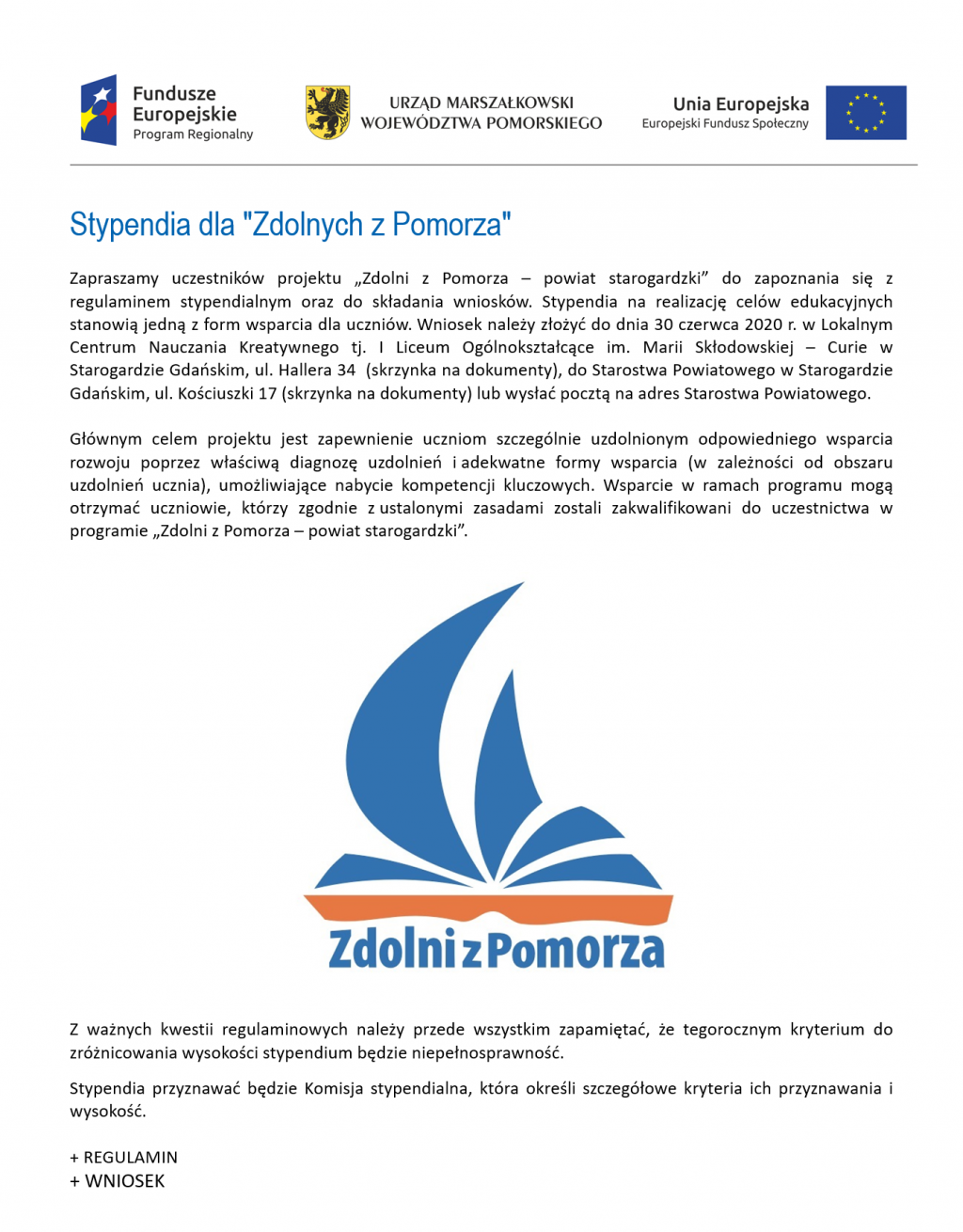 Fundusze Europejskie
Program Regionalny

URZĄD MARSZAŁKOWSKI
WOJEWÓDZTWA POMORSKIEGO

Unia Europejska
Europejski Fundusz Społeczny

Stypendia dla "Zdolnych z Pomorza"

Zapraszamy uczestników projektu „Zdolni z Pomorza – powiat starogardzki” do zapoznania się z regulaminem stypendialnym oraz do składania wniosków. Stypendia na realizację celów edukacyjnych stanowią jedną z form wsparcia dla uczniów. Wniosek należy złożyć do dnia 30 czerwca 2020 r. w Lokalnym Centrum Nauczania Kreatywnego tj. I Liceum Ogólnokształcące im. Marii Skłodowskiej – Curie w Starogardzie Gdańskim, ul. Hallera 34 (skrzynka na dokumenty), do Starostwa Powiatowego w Starogardzie Gdańskim, ul. Kościuszki 17 (skrzynka na dokumenty) lub wysłać pocztą na adres Starostwa Powiatowego.

Głównym celem projektu jest zapewnienie uczniom szczególnie uzdolnionym odpowiedniego wsparcia rozwoju poprzez właściwą diagnozę uzdolnień i adekwatne formy wsparcia (w zależności od obszaru uzdolnień ucznia), umożliwiające nabycie kompetencji kluczowych. Wsparcie w ramach programu mogą otrzymać uczniowie, którzy zgodnie z ustalonymi zasadami zostali zakwalifikowani do uczestnictwa w programie „Zdolni z Pomorza – powiat starogardzki”.

Zdolni z Pomorza

Z ważnych kwestii regulaminowych należy przede wszystkim zapamiętać, że tegorocznym kryterium do zróżnicowania wysokości stypendium będzie niepełnosprawność.

Stypendia przyznawać będzie Komisja stypendialna, która określi szczegółowe kryteria ich przyznawania i wysokość.

+ REGULAMIN
+ WNIOSEK